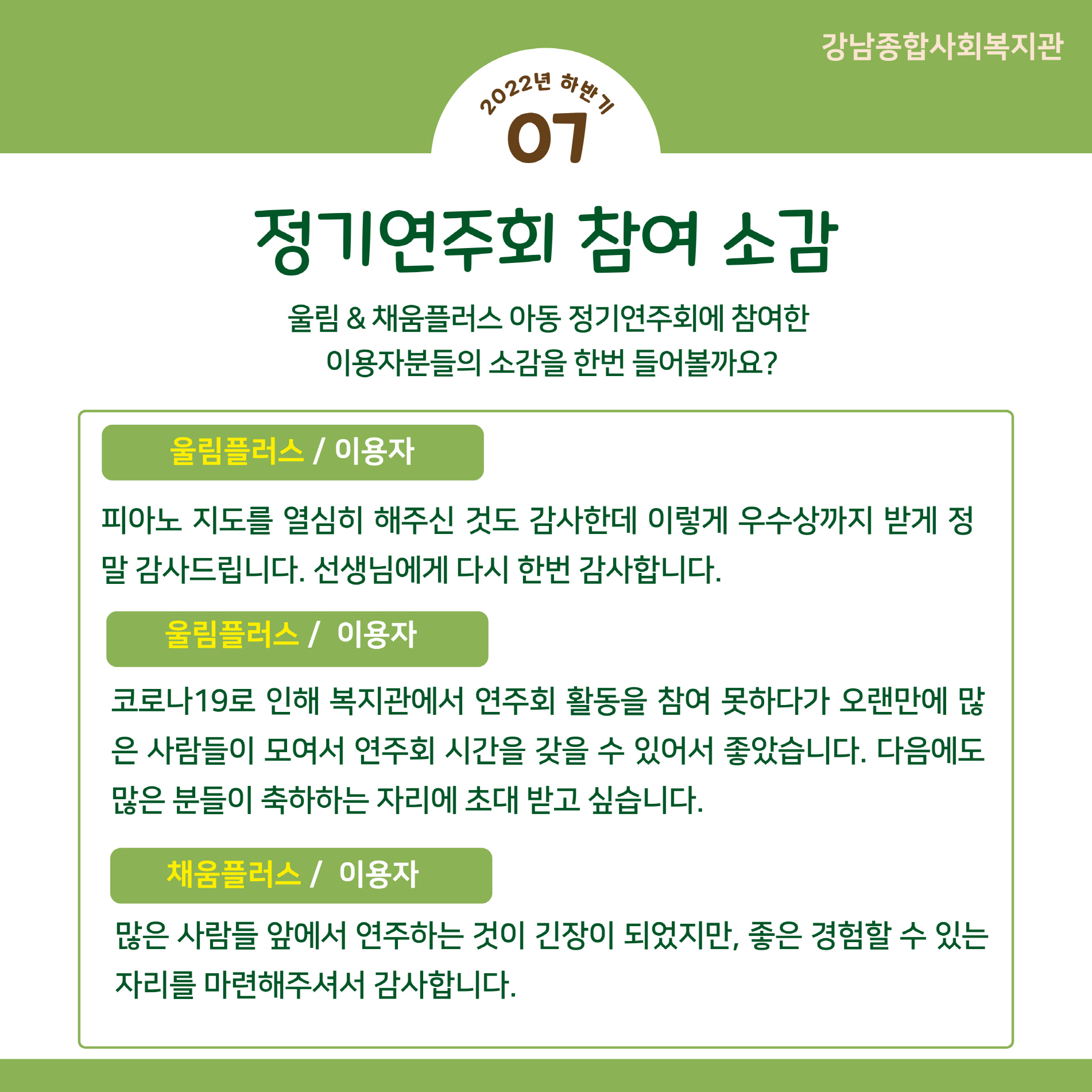 강남종합사회복지관

2022년 하반기
07

정기연주회 참여 소감

울림 & 채움플러스 아동 정기연주회에 참여한 이용자분들의 소감을 한번 들어볼까요?

울림플러스 / 이용자

피아노 지도를 열심히 해주신 것도 감사한데 이렇게 우수상까지 받게 정말 감사드립니다. 선생님에게 다시 한번 감사합니다.

울림플러스 / 이용자

코로나19로 인해 복지관에서 연주회 활동을 참여 못하다가 오랜만에 많은 사람들이 모여서 연주회 시간을 갖을 수 있어서 좋았습니다. 다음에도 많은 분들이 축하하는 자리에 초대 받고 싶습니다.

채움플러스 / 이용자

많은 사람들 앞에서 연주하는 것이 긴장이 되었지만, 좋은 경험할 수 있는 자리를 마련해주셔서 감사합니다.